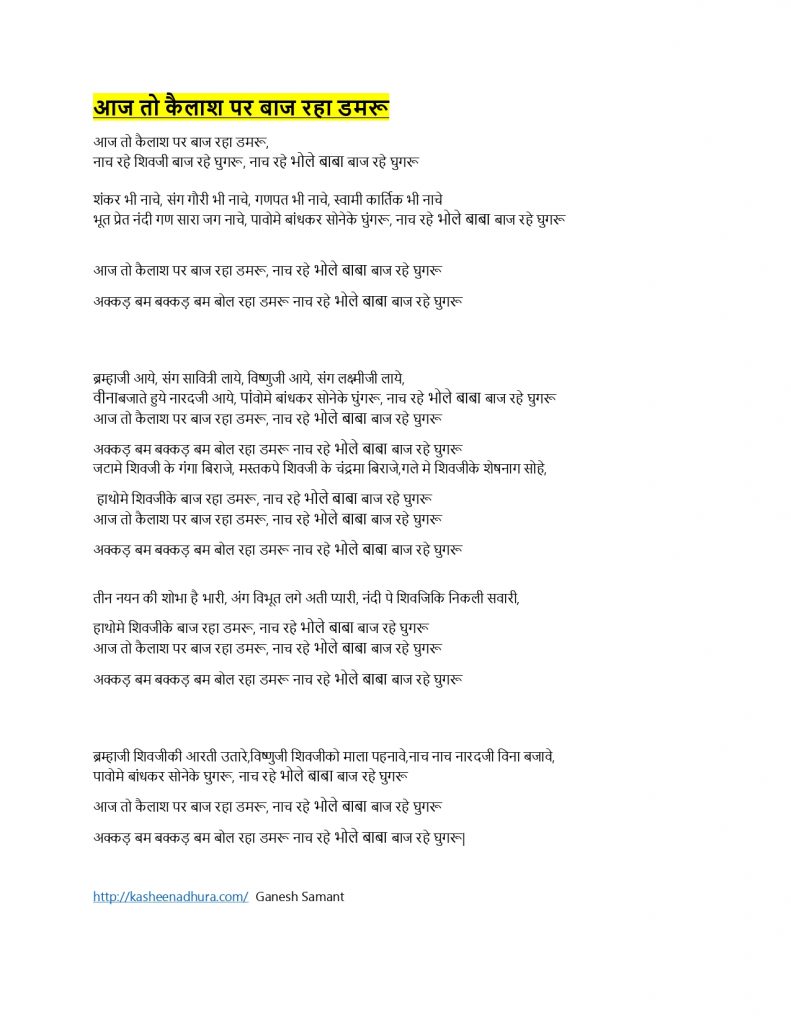 आज तो कैलाश पर बाज रहा डमरू

आज तो कैलाश पर बाज रहा डमरू,
नाच रहे शिवजी बाज रहे घुगरू, नाच रहे भोले बाबा बाज रहे घुगरू

शंकर भी नाचे, संग गौरी भी नाचे, गणपत भी नाचे, स्वामी कार्तिक भी नाचे
भूत प्रेत नंदी गण सारा जग नाचे, पावोमे बांधकर सोनेके घुंगरू, नाच रहे भोले बाबा बाज रहे घुगरू

आज तो कैलाश पर बाज रहा डमरू, नाच रहे भोले बाबा बाज रहे घुगरू

अक्कड़ बम बक्कड़ बम बोल रहा डमरू नाच रहे भोले बाबा बाज रहे घुगरू

ब्रम्हाजी आये, संग सावित्री लाये, विष्णुजी आये, संग लक्ष्मीजी लाये,
वीनाबजाते हुये नारदजी आये, पांवोमे बांधकर सोनेके घुंगरू, नाच रहे भोले बाबा बाज रहे घुगरू
आज तो कैलाश पर बाज रहा डमरू, नाच रहे भोले बाबा बाज रहे घुगरू

अक्कड़ बम बक्कड़ बम बोल रहा डमरू नाच रहे भोले बाबा बाज रहे घुगरू
जटामे शिवजी के गंगा बिराजे, मस्तकपे शिवजी के चंद्रमा बिराजे,गले मे शिवजीके शेषनाग सोहे,

हाथोमे शिवजीके बाज रहा डमरू, नाच रहे भोले बाबा बाज रहे घुगरू
आज तो कैलाश पर बाज रहा डमरू, नाच रहे भोले बाबा बाज रहे घुगरू

अक्कड़ बम बक्कड़ बम बोल रहा डमरू नाच रहे भोले बाबा बाज रहे घुगरू

तीन नयन की शोभा है भारी, अंग विभूत लगे अती प्यारी, नंदी पे शिवजिकि निकली सवारी,

हाथोमे शिवजीके बाज रहा डमरू, नाच रहे भोले बाबा बाज रहे घुगरू
आज तो कैलाश पर बाज रहा डमरू, नाच रहे भोले बाबा बाज रहे घुगरू

अक्कड़ बम बक्कड़ बम बोल रहा डमरू नाच रहे भोले बाबा बाज रहे घुगरू

ब्रम्हाजी शिवजीकी आरती उतारे,विष्णुजी शिवजीको माला पहनावे,नाच नाच नारदजी विना बजावे,
पावोमे बांधकर सोनेके घुगरू, नाच रहे भोले बाबा बाज रहे घुगरू

आज तो कैलाश पर बाज रहा डमरू, नाच रहे भोले बाबा बाज रहे घुगरू

अक्कड़ बम बक्कड़ बम बोल रहा डमरू नाच रहे भोले बाबा बाज रहे घुगरू|

http://kasheenadhura.com/ Ganesh Samant